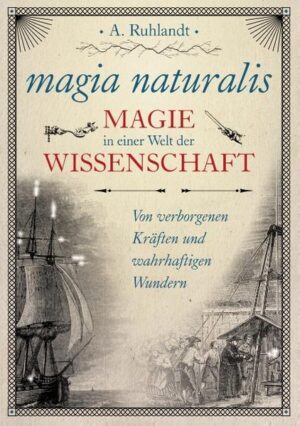 • A. Ruhlandt •

magia naturalis

MAGIE
in einer Welt der
WISSENSCHAFT

Von verborgenen Kräften und wahrhaftigen Wundern